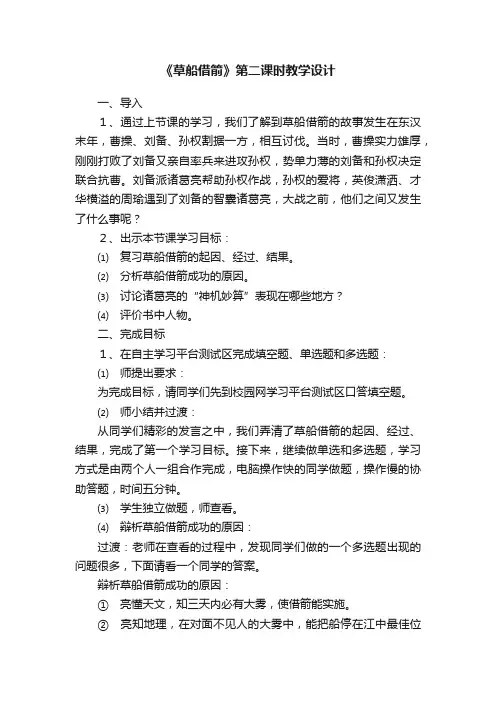 《草船借箭》第二课时教学设计

一、导入

1、通过上节课的学习，我们了解到草船借箭的故事发生在东汉末年，曹操、刘备、孙权割据一方，相互讨伐。当时，曹操实力雄厚，刚刚打败了刘备又亲自率兵来进攻孙权，势单力薄的刘备和孙权决定联合抗曹。刘备派诸葛亮帮助孙权作战，孙权的爱将，英俊潇洒、才华横溢的周瑜遇到了刘备的智囊诸葛亮，大战之前，他们之间又发生了什么事呢？

2、出示本节课学习目标：

⑴ 复习草船借箭的起因、经过、结果。

⑵ 分析草船借箭成功的原因。

⑶ 讨论诸葛亮的“神机妙算”表现在哪些地方？

⑷ 评价书中人物。

二、完成目标

1、在自主学习平台测试区完成填空题、单选题和多选题：

⑴ 师提出要求：

为完成目标，请同学们先到校园网学习平台测试区口答填空题。

⑵ 师小结并过渡：

从同学们精彩的发言之中，我们弄清了草船借箭的起因、经过、结果，完成了第一个学习目标。接下来，继续做单选和多选题，学习方式是由两个人一组合作完成，电脑操作快的同学做题，操作慢的协助答题，时间五分钟。

⑶ 学生独立做题，师查看。

⑷ 辩析草船借箭成功的原因：

过渡：老师在查看的过程中，发现同学们做的一个多选题出现的问题很多，下面请看一个同学的答案。

辩析草船借箭成功的原因：

① 亮懂天文，知三天内必有大雾，使借箭能实施。

② 亮知地理，在对面不见人的大雾中，能把船停在江中最佳位